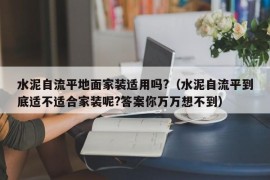 水泥自流平地面家装适用吗?（水泥自流平到底适不适合家装呢?答案你万万想不到）